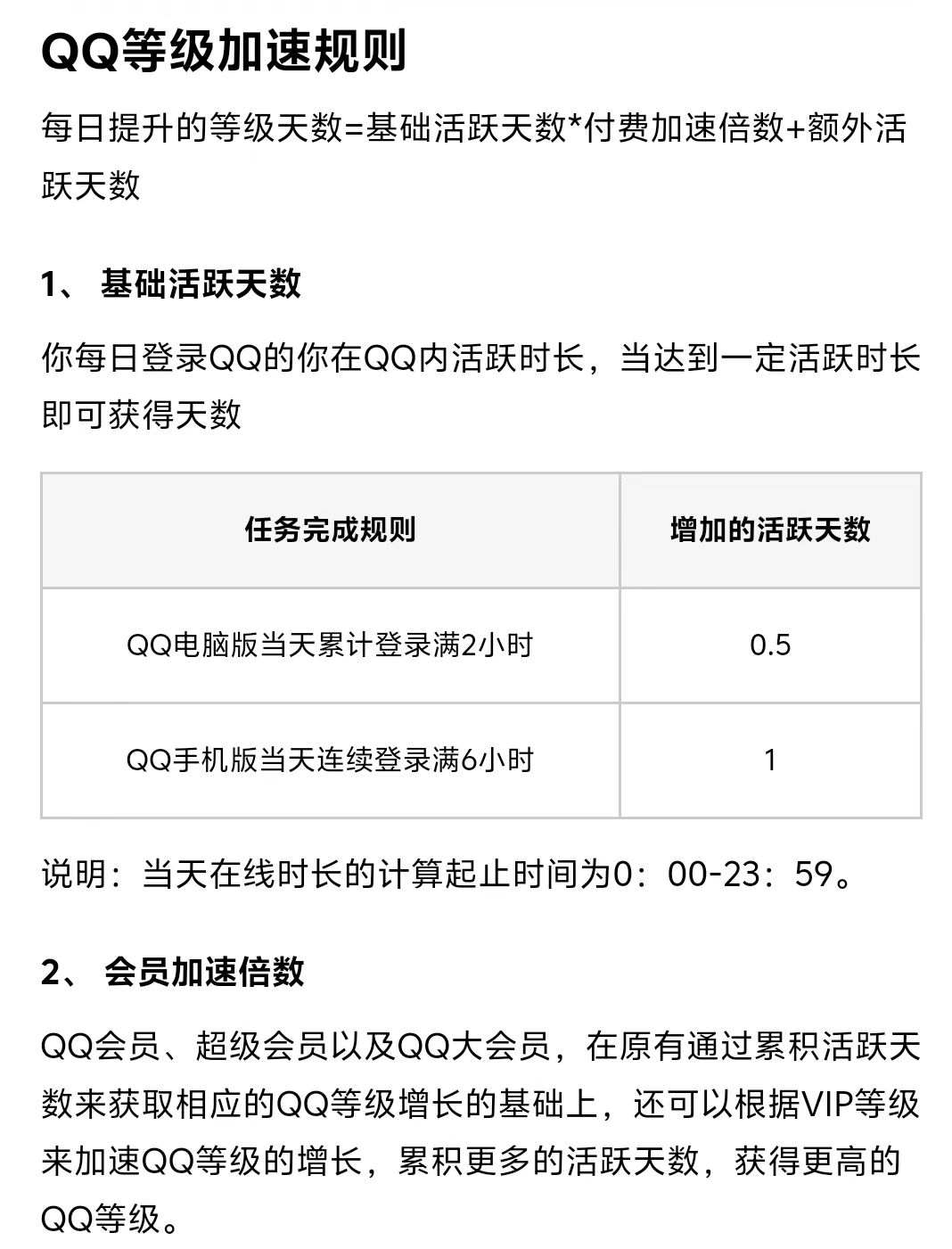 QQ等级加速规则

每日提升的等级天数=基础活跃天数*付费加速倍数+额外活跃天数

1、 基础活跃天数

你每日登录QQ的你在QQ内活跃时长，当达到一定活跃时长即可获得天数

| 任务完成规则 | 增加的活跃天数 |
|---|---|
| QQ电脑版当天累计登录满2小时 | 0.5 |
| QQ手机版当天连续登录满6小时 | 1 |

说明：当天在线时长的计算起止时间为0：00-23：59。

2、 会员加速倍数

QQ会员、超级会员以及QQ大会员，在原有通过累积活跃天数来获取相应的QQ等级增长的基础上，还可以根据VIP等级来加速QQ等级的增长，累积更多的活跃天数，获得更高的QQ等级。